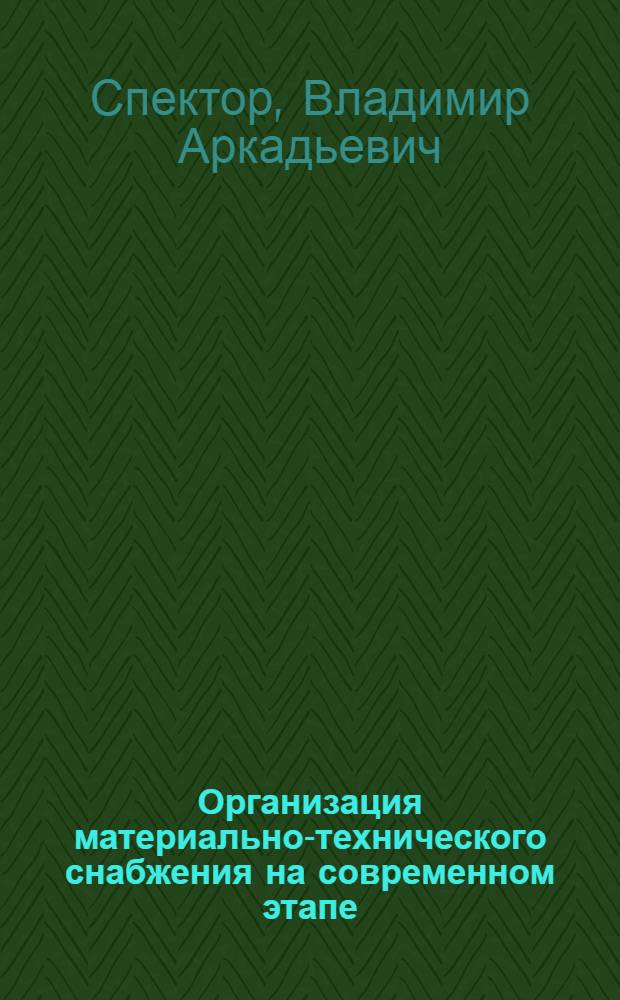 Спектор, Владимир Аркадьевич

Организация материально-технического снабжения на современном этапе